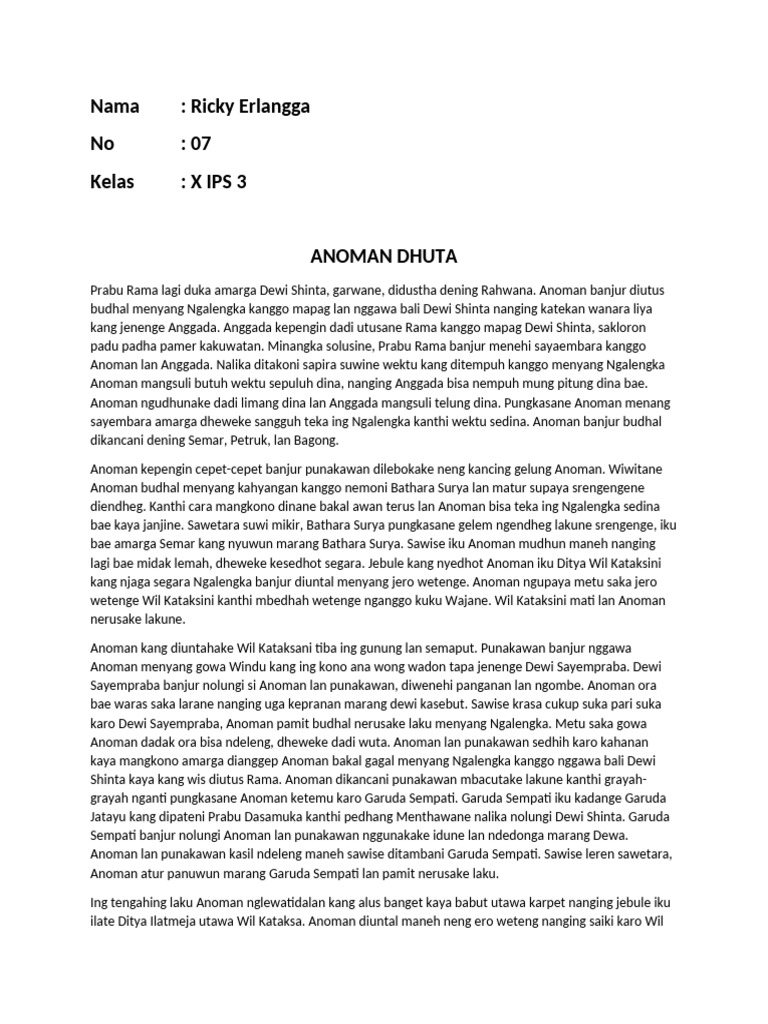 Nama : Ricky Erlangga

No : 07

Kelas : X IPS 3

ANOMAN DHUTA

Prabu Rama lagi duka amarga Dewi Shinta, garwane, didustha dening Rahwana. Anoman banjur diutus budhal menyang Ngalengka kanggo mapag lan nggawa bali Dewi Shinta nanging katekan wanara liya kang jenenge Anggada. Anggada kepengin dadi utusane Rama kanggo mapag Dewi Shinta, sakloron padu padha pamer kakuwatan. Minangka solusine, Prabu Rama banjur menehi sayaembara kanggo Anoman lan Anggada. Nalika ditakoni sapira suwine wektu kang ditempuh kanggo menyang Ngalengka Anoman mangsuli butuh wektu sepuluh dina, nanging Anggada bisa nempuh mung pitung dina bae. Anoman ngudhunake dadi limang dina lan Anggada mangsuli telung dina. Pungkasane Anoman menang sayembara amarga dheweke sangguh teka ing Ngalengka kanthi wektu sedina. Anoman banjur budhal dikancani dening Semar, Petruk, lan Bagong.

Anoman kepengin cepet-cepet banjur punakawan dilebokake neng kancing gelung Anoman. Wiwitane Anoman budhal menyang kahyangan kanggo nemoni Bathara Surya lan matur supaya srengengene diendheg. Kanthi cara mangkono dinane bakal awan terus lan Anoman bisa teka ing Ngalengka sedina bae kaya janjine. Sawetara suwi mikir, Bathara Surya pungkasane gelem ngendheg lakune srengenge, iku bae amarga Semar kang nyuwun marang Bathara Surya. Sawise iku Anoman mudhun maneh nanging lagi bae midak lemah, dheweke kesedhot segara. Jebule kang nyedhot Anoman iku Ditya Wil Kataksini kang njaga segara Ngalengka banjur diuntal menyang jero wetenge. Anoman ngupaya metu saka jero wetenge Wil Kataksini kanthi mbedhah wetenge nganggo kuku Wajane. Wil Kataksini mati lan Anoman nerusake lakune.

Anoman kang diuntahake Wil Kataksani tiba ing gunung lan semaput. Punakawan banjur nggawa Anoman menyang gowa Windu kang ing kono ana wong wadon tapa jenenge Dewi Sayempraba. Dewi Sayempraba banjur nolungi si Anoman lan punakawan, diwenehi panganan lan ngombe. Anoman ora bae waras saka larane nanging uga kepranan marang dewi kasebut. Sawise krasa cukup suka pari suka karo Dewi Sayempraba, Anoman pamit budhal nerusake laku menyang Ngalengka. Metu saka gowa Anoman dadak ora bisa ndeleng, dheweke dadi wuta. Anoman lan punakawan sedhih karo kahanan kaya mangkono amarga dianggep Anoman bakal gagal menyang Ngalengka kanggo nggawa bali Dewi Shinta kaya kang wis diutus Rama. Anoman dikancani punakawan mbacutake lakune kanthi grayah-grayah nganti pungkasane Anoman ketemu karo Garuda Sempati. Garuda Sempati iku kadange Garuda Jatayu kang dipateni Prabu Dasamuka kanthi pedhang Menthawane nalika nolungi Dewi Shinta. Garuda Sempati banjur nolungi Anoman lan punakawan nggunakake idune lan ndedonga marang Dewa. Anoman lan punakawan kasil ndeleng maneh sawise ditambani Garuda Sempati. Sawise leren sawetara, Anoman atur panuwun marang Garuda Sempati lan pamit nerusake laku.

Ing tengahing laku Anoman nglewatidalan kang alus banget kaya babut utawa karpet nanging jebule iku ilate Ditya Ilatmeja utawa Wil Kataksa. Anoman diuntal maneh neng ero weteng nanging saiki karo Wil